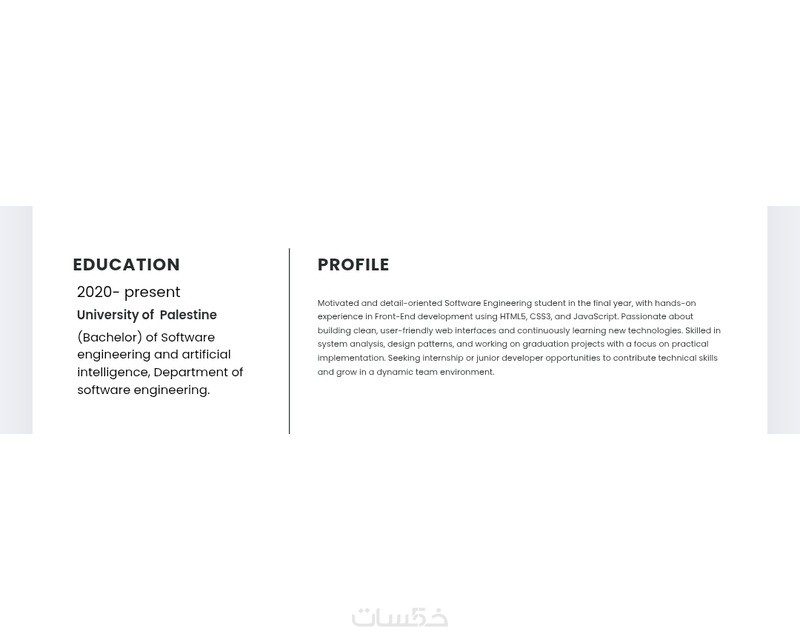 EDUCATION

2020- present

University of Palestine

(Bachelor) of Software engineering and artificial intelligence, Department of software engineering.

PROFILE

Motivated and detail-oriented Software Engineering student in the final year, with hands-on experience in Front-End development using HTML5, CSS3, and JavaScript. Passionate about building clean, user-friendly web interfaces and continuously learning new technologies. Skilled in system analysis, design patterns, and working on graduation projects with a focus on practical implementation. Seeking internship or junior developer opportunities to contribute technical skills and grow in a dynamic team environment.

خمسات